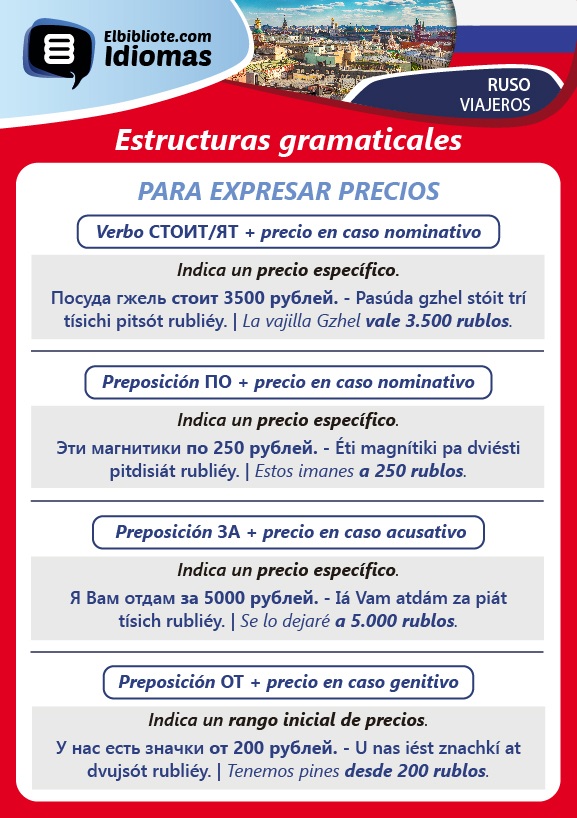 Elbibliote.com
Idiomas

RUSO
VIAJEROS

Estructuras gramaticales

PARA EXPRESAR PRECIOS

Verbo СТОИТ/ЯТ + precio en caso nominativo

Indica un precio específico.

Посуда гжель стоит 3500 рублей. - Pasúda gzhel stóit trí tísichi pitsót rubliéy. | La vajilla Gzhel vale 3.500 rublos.

Preposición ПО + precio en caso nominativo

Indica un precio específico.

Эти магнитики по 250 рублей. - Éti magnítiki pa dviésti pitdisiát rubliéy. | Estos imanes a 250 rublos.

Preposición ЗА + precio en caso acusativo

Indica un precio específico.

Я Вам отдам за 5000 рублей. - Iá Vam atdám za piát tísich rubliéy. | Se lo dejaré a 5.000 rublos.

Preposición ОТ + precio en caso genitivo

Indica un rango inicial de precios.

У нас есть значки от 200 рублей. - U nas iést znachkí at dvujsót rubliéy. | Tenemos pines desde 200 rublos.